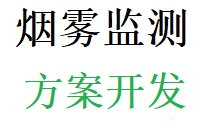 烟雾监测

方案开发